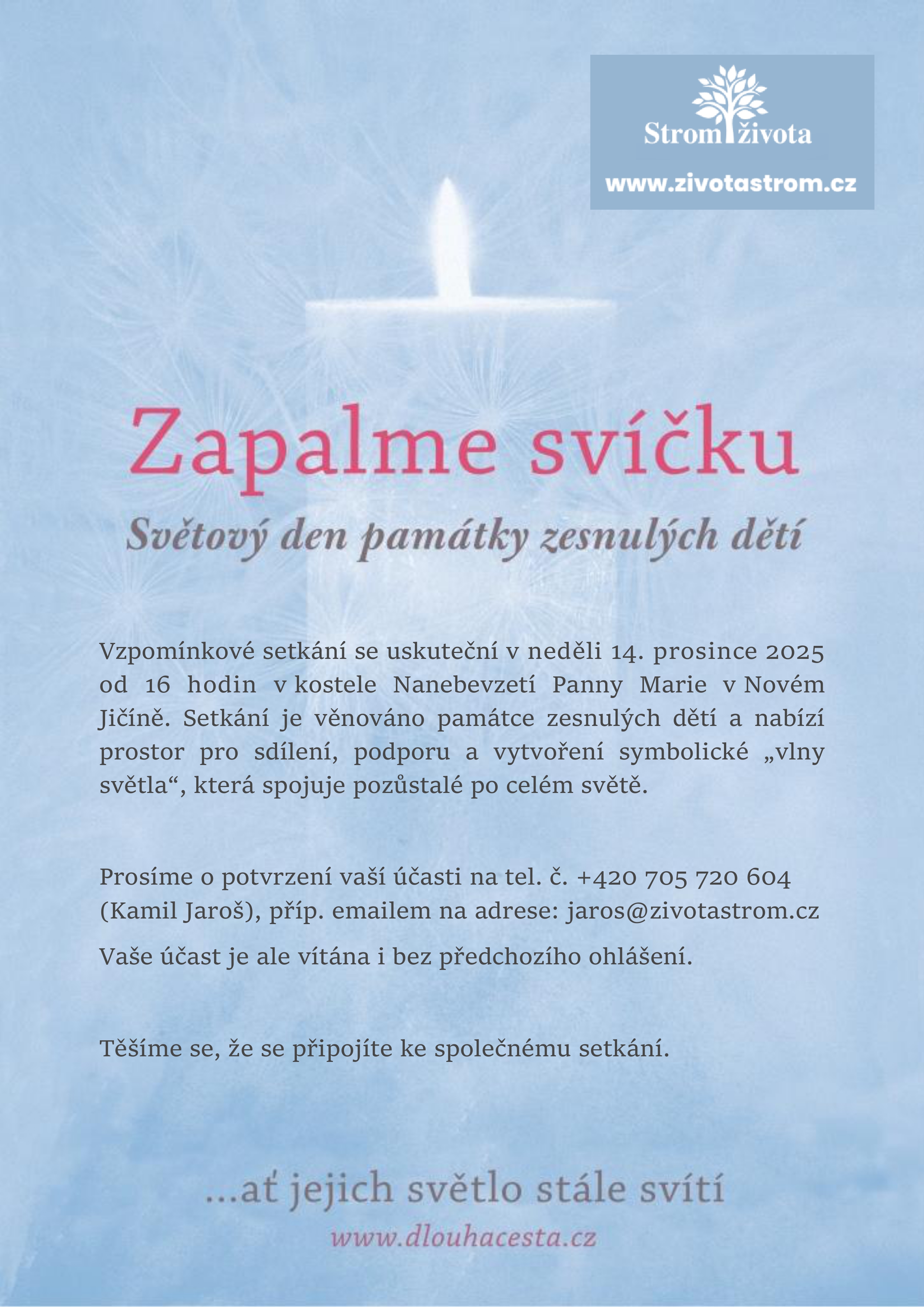 Strom života

www.zivotastrom.cz

Zapalme svíčku

Světový den památky zesnulých dětí

Vzpomínkové setkání se uskuteční v neděli 14. prosince 2025 od 16 hodin v kostele Nanebevzetí Panny Marie v Novém Jičíně. Setkání je věnováno památce zesnulých dětí a nabízí prostor pro sdílení, podporu a vytvoření symbolické „vlny světla“, která spojuje pozůstalé po celém světě.

Prosíme o potvrzení vaší účasti na tel. č. +420 705 720 604 (Kamil Jaroš), příp. emailem na adrese: jaros@zivotastrom.cz

Vaše účast je ale vítána i bez předchozího ohlášení.

Těšíme se, že se připojíte ke společnému setkání.

...ať jejich světlo stále svítí

www.dlouhacesta.cz